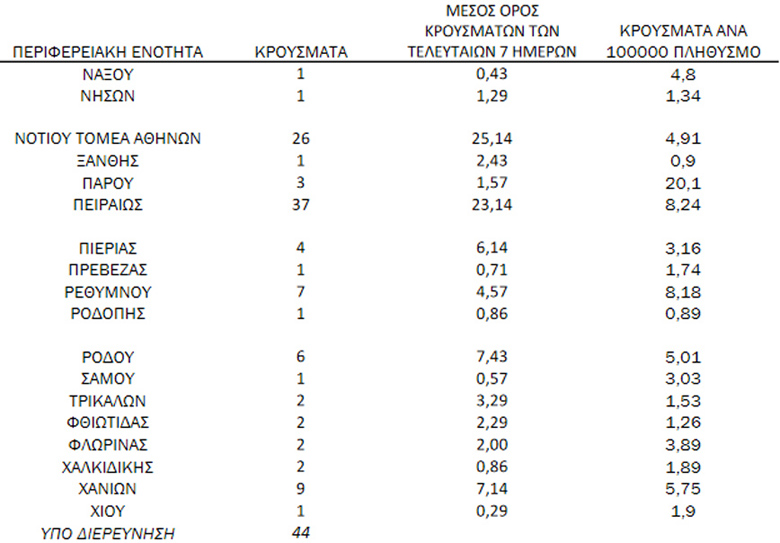 | ΠΕΡΙΦΕΡΕΙΑΚΗ ΕΝΟΤΗΤΑ | ΚΡΟΥΣΜΑΤΑ | ΜΕΣΟΣ ΟΡΟΣ ΚΡΟΥΣΜΑΤΩΝ ΤΩΝ ΤΕΛΕΥΤΑΙΩΝ 7 ΗΜΕΡΩΝ | ΚΡΟΥΣΜΑΤΑ ΑΝΑ 100000 ΠΛΗΘΥΣΜΟ |
|---|---|---|---|
| ΝΑΞΟΥ | 1 | 0,43 | 4,8 |
| ΝΗΣΩΝ | 1 | 1,29 | 1,34 |
| ΝΟΤΙΟΥ ΤΟΜΕΑ ΑΘΗΝΩΝ | 26 | 25,14 | 4,91 |
| ΞΑΝΘΗΣ | 1 | 2,43 | 0,9 |
| ΠΑΡΟΥ | 3 | 1,57 | 20,1 |
| ΠΕΙΡΑΙΩΣ | 37 | 23,14 | 8,24 |
| ΠΙΕΡΙΑΣ | 4 | 6,14 | 3,16 |
| ΠΡΕΒΕΖΑΣ | 1 | 0,71 | 1,74 |
| ΡΕΘΥΜΝΟΥ | 7 | 4,57 | 8,18 |
| ΡΟΔΟΠΗΣ | 1 | 0,86 | 0,89 |
| ΡΟΔΟΥ | 6 | 7,43 | 5,01 |
| ΣΑΜΟΥ | 1 | 0,57 | 3,03 |
| ΤΡΙΚΑΛΩΝ | 2 | 3,29 | 1,53 |
| ΦΘΙΩΤΙΔΑΣ | 2 | 2,29 | 1,26 |
| ΦΛΩΡΙΝΑΣ | 2 | 2,00 | 3,89 |
| ΧΑΛΚΙΔΙΚΗΣ | 2 | 0,86 | 1,89 |
| ΧΑΝΙΩΝ | 9 | 7,14 | 5,75 |
| ΧΙΟΥ | 1 | 0,29 | 1,9 |
| ΥΠΟ ΔΙΕΡΕΥΝΗΣΗ | 44 | | |